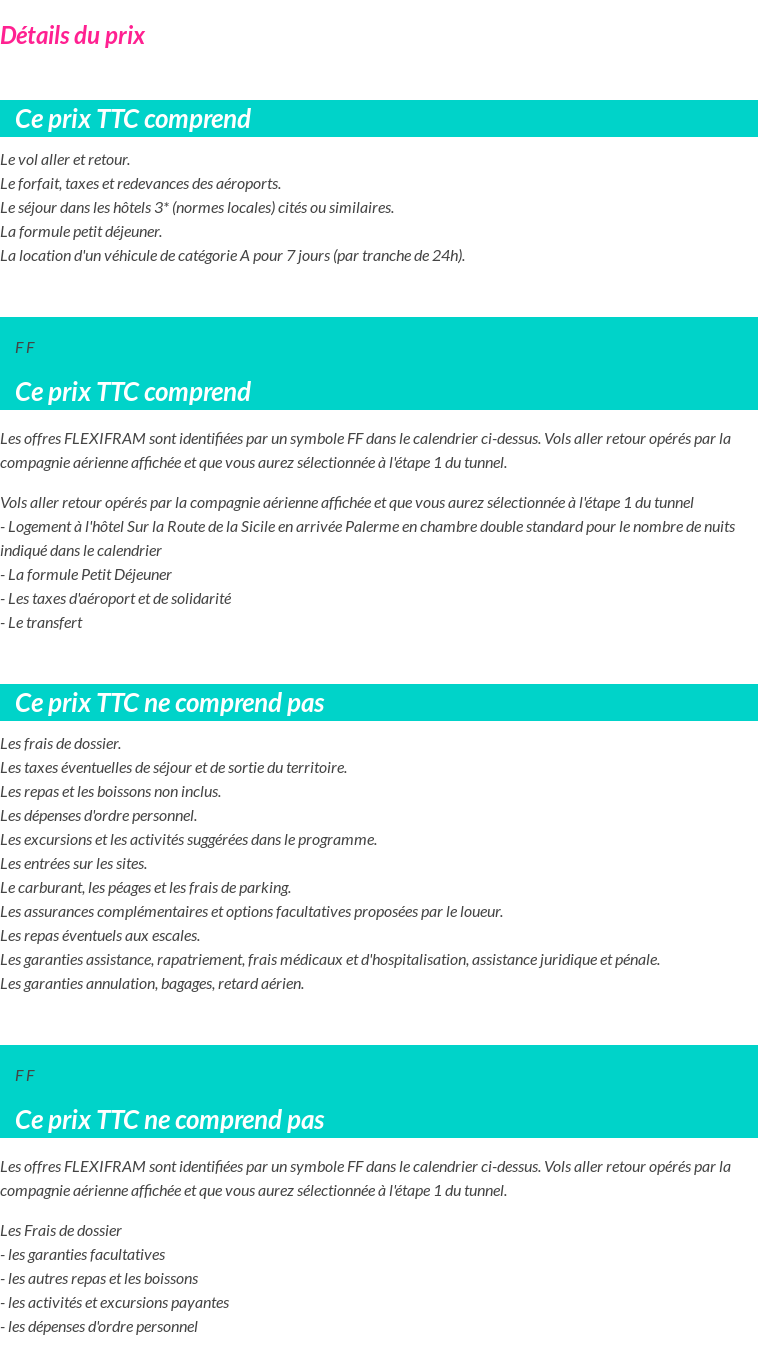 Détails du prix

Ce prix TTC comprend

Le vol aller et retour.
Le forfait, taxes et redevances des aéroports.
Le séjour dans les hôtels 3* (normes locales) cités ou similaires.
La formule petit déjeuner.
La location d'un véhicule de catégorie A pour 7 jours (par tranche de 24h).

F F

Ce prix TTC comprend

Les offres FLEXIFRAM sont identifiées par un symbole FF dans le calendrier ci-dessus. Vols aller retour opérés par la compagnie aérienne affichée et que vous aurez sélectionnée à l'étape 1 du tunnel.

Vols aller retour opérés par la compagnie aérienne affichée et que vous aurez sélectionnée à l'étape 1 du tunnel
- Logement à l'hôtel Sur la Route de la Sicile en arrivée Palerme en chambre double standard pour le nombre de nuits indiqué dans le calendrier
- La formule Petit Déjeuner
- Les taxes d'aéroport et de solidarité
- Le transfert

Ce prix TTC ne comprend pas

Les frais de dossier.
Les taxes éventuelles de séjour et de sortie du territoire.
Les repas et les boissons non inclus.
Les dépenses d'ordre personnel.
Les excursions et les activités suggérées dans le programme.
Les entrées sur les sites.
Le carburant, les péages et les frais de parking.
Les assurances complémentaires et options facultatives proposées par le loueur.
Les repas éventuels aux escales.
Les garanties assistance, rapatriement, frais médicaux et d'hospitalisation, assistance juridique et pénale.
Les garanties annulation, bagages, retard aérien.

F F

Ce prix TTC ne comprend pas

Les offres FLEXIFRAM sont identifiées par un symbole FF dans le calendrier ci-dessus. Vols aller retour opérés par la compagnie aérienne affichée et que vous aurez sélectionnée à l'étape 1 du tunnel.

Les Frais de dossier
- les garanties facultatives
- les autres repas et les boissons
- les activités et excursions payantes
- les dépenses d'ordre personnel